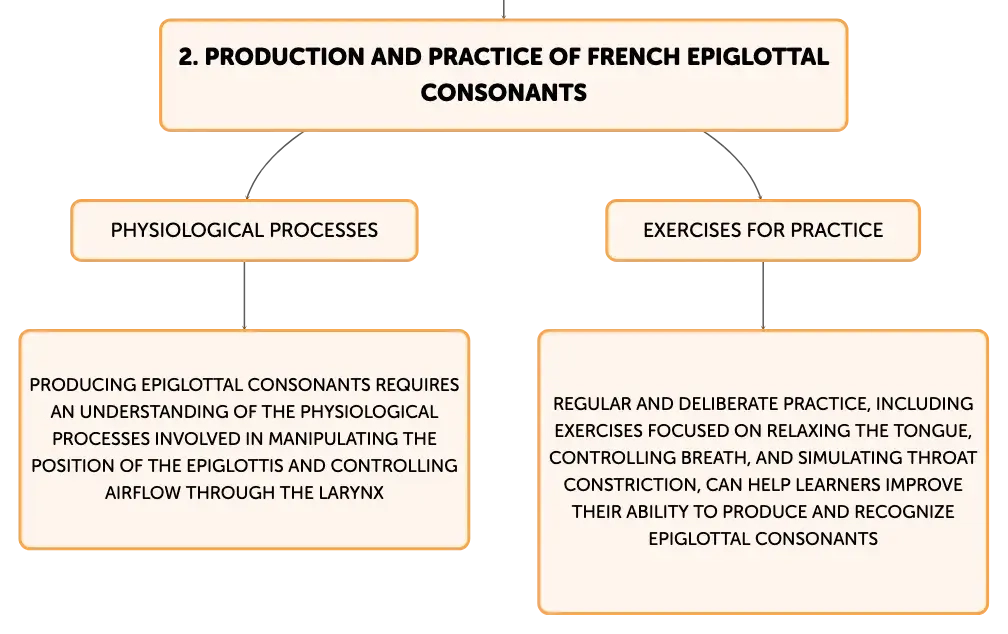 2. PRODUCTION AND PRACTICE OF FRENCH EPIGLOTTAL CONSONANTS

PHYSIOLOGICAL PROCESSES

PRODUCING EPIGLOTTAL CONSONANTS REQUIRES AN UNDERSTANDING OF THE PHYSIOLOGICAL PROCESSES INVOLVED IN MANIPULATING THE POSITION OF THE EPIGLOTTIS AND CONTROLLING AIRFLOW THROUGH THE LARYNX

EXERCISES FOR PRACTICE

REGULAR AND DELIBERATE PRACTICE, INCLUDING EXERCISES FOCUSED ON RELAXING THE TONGUE, CONTROLLING BREATH, AND SIMULATING THROAT CONSTRICTION, CAN HELP LEARNERS IMPROVE THEIR ABILITY TO PRODUCE AND RECOGNIZE EPIGLOTTAL CONSONANTS